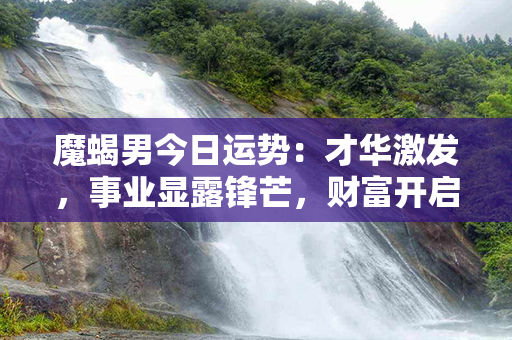 魔蝎男今日运势：才华激发，事业显露锋芒，财富开启